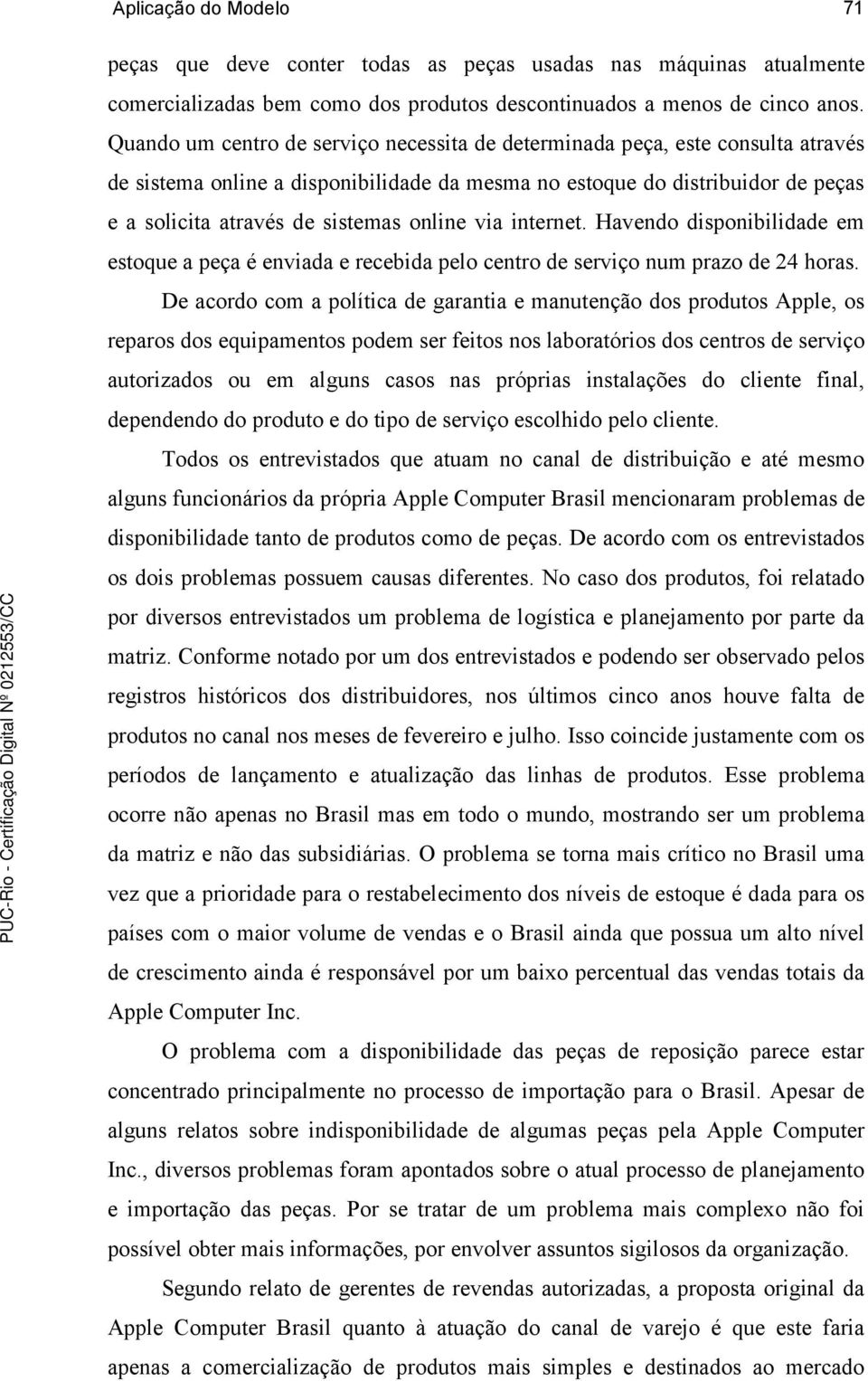 Aplicação do Modelo 71

peças que deve conter todas as peças usadas nas máquinas atualmente comercializadas bem como dos produtos descontinuados a menos de cinco anos. Quando um centro de serviço necessita de determinada peça, este consulta através de sistema online a disponibilidade da mesma no estoque do distribuidor de peças e a solicita através de sistemas online via internet. Havendo disponibilidade em estoque a peça é enviada e recebida pelo centro de serviço num prazo de 24 horas.

De acordo com a política de garantia e manutenção dos produtos Apple, os reparos dos equipamentos podem ser feitos nos laboratórios dos centros de serviço autorizados ou em alguns casos nas próprias instalações do cliente final, dependendo do produto e do tipo de serviço escolhido pelo cliente.

Todos os entrevistados que atuam no canal de distribuição e até mesmo alguns funcionários da própria Apple Computer Brasil mencionaram problemas de disponibilidade tanto de produtos como de peças. De acordo com os entrevistados os dois problemas possuem causas diferentes. No caso dos produtos, foi relatado por diversos entrevistados um problema de logística e planejamento por parte da matriz. Conforme notado por um dos entrevistados e podendo ser observado pelos registros históricos dos distribuidores, nos últimos cinco anos houve falta de produtos no canal nos meses de fevereiro e julho. Isso coincide justamente com os períodos de lançamento e atualização das linhas de produtos. Esse problema ocorre não apenas no Brasil mas em todo o mundo, mostrando ser um problema da matriz e não das subsidiárias. O problema se torna mais crítico no Brasil uma vez que a prioridade para o restabelecimento dos níveis de estoque é dada para os países com o maior volume de vendas e o Brasil ainda que possua um alto nível de crescimento ainda é responsável por um baixo percentual das vendas totais da Apple Computer Inc.

O problema com a disponibilidade das peças de reposição parece estar concentrado principalmente no processo de importação para o Brasil. Apesar de alguns relatos sobre indisponibilidade de algumas peças pela Apple Computer Inc., diversos problemas foram apontados sobre o atual processo de planejamento e importação das peças. Por se tratar de um problema mais complexo não foi possível obter mais informações, por envolver assuntos sigilosos da organização.

Segundo relato de gerentes de revendas autorizadas, a proposta original da Apple Computer Brasil quanto à atuação do canal de varejo é que este faria apenas a comercialização de produtos mais simples e destinados ao mercado

PUC-Rio - Certificação Digital Nº 0212553/CC